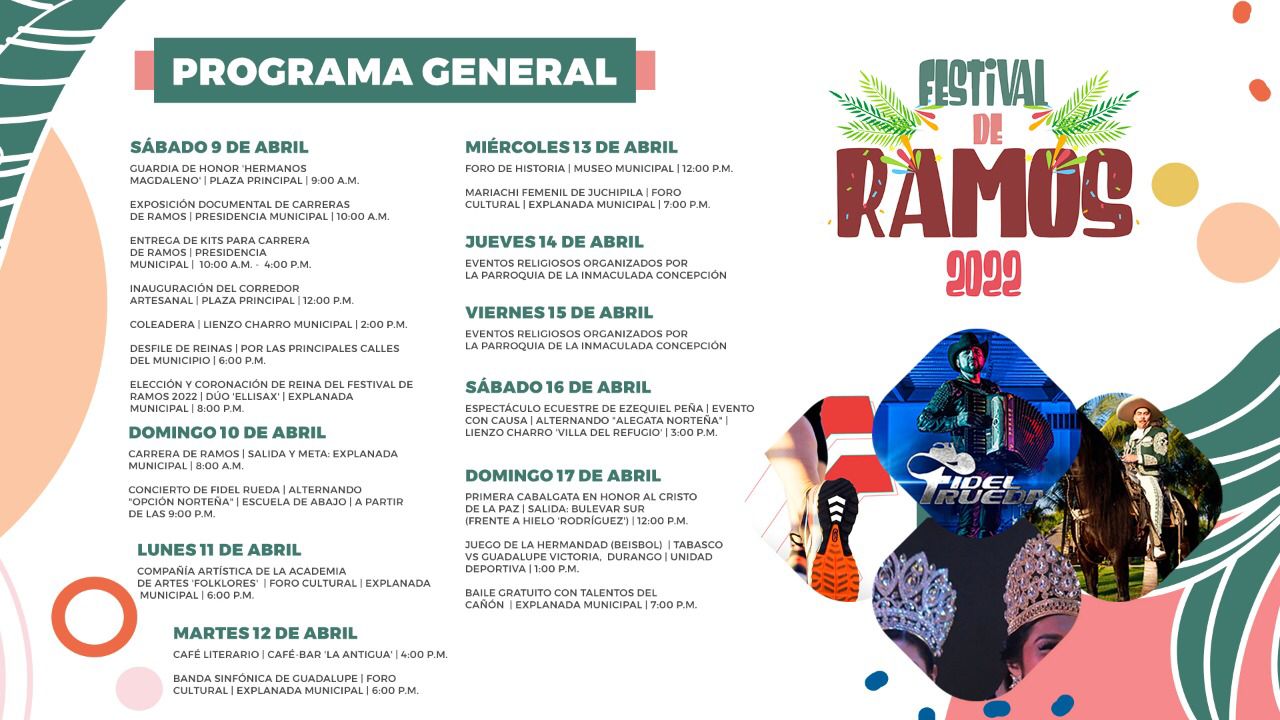 PROGRAMA GENERAL

SÁBADO 9 DE ABRIL

GUARDIA DE HONOR 'HERMANOS MAGDALENO' | PLAZA PRINCIPAL | 9:00 A.M.

EXPOSICIÓN DOCUMENTAL DE CARRERAS DE RAMOS | PRESIDENCIA MUNICIPAL | 10:00 A.M.

ENTREGA DE KITS PARA CARRERA DE RAMOS | PRESIDENCIA MUNICIPAL | 10:00 A.M. - 4:00 P.M.

INAUGURACIÓN DEL CORREDOR ARTESANAL | PLAZA PRINCIPAL | 12:00 P.M.

COLEADERA | LIENZO CHARRO MUNICIPAL | 2:00 P.M.

DESFILE DE REINAS | POR LAS PRINCIPALES CALLES DEL MUNICIPIO | 6:00 P.M.

ELECCIÓN Y CORONACIÓN DE REINA DEL FESTIVAL DE RAMOS 2022 | DÚO 'ELLISAX' | EXPLANADA MUNICIPAL | 8:00 P.M.

DOMINGO 10 DE ABRIL

CARRERA DE RAMOS | SALIDA Y META: EXPLANADA MUNICIPAL | 8:00 A.M.

CONCIERTO DE FIDEL RUEDA | ALTERNANDO "OPCIÓN NORTEÑA" | ESCUELA DE ABAJO | A PARTIR DE LAS 9:00 P.M.

LUNES 11 DE ABRIL

COMPAÑÍA ARTÍSTICA DE LA ACADEMIA DE ARTES 'FOLKLORES' | FORO CULTURAL | EXPLANADA MUNICIPAL | 6:00 P.M.

MARTES 12 DE ABRIL

CAFÉ LITERARIO | CAFÉ-BAR 'LA ANTIGUA' | 4:00 P.M.

BANDA SINFÓNICA DE GUADALUPE | FORO CULTURAL | EXPLANADA MUNICIPAL | 6:00 P.M.

MIÉRCOLES 13 DE ABRIL

FORO DE HISTORIA | MUSEO MUNICIPAL | 12:00 P.M.

MARIACHI FEMENIL DE JUCHIPILA | FORO CULTURAL | EXPLANADA MUNICIPAL | 7:00 P.M.

JUEVES 14 DE ABRIL

EVENTOS RELIGIOSOS ORGANIZADOS POR LA PARROQUIA DE LA INMACULADA CONCEPCIÓN

VIERNES 15 DE ABRIL

EVENTOS RELIGIOSOS ORGANIZADOS POR LA PARROQUIA DE LA INMACULADA CONCEPCIÓN

SÁBADO 16 DE ABRIL

ESPECTÁCULO ECUESTRE DE EZEQUIEL PEÑA | EVENTO CON CAUSA | ALTERNANDO "ALEGATA NORTEÑA" | LIENZO CHARRO 'VILLA DEL REFUGIO' | 3:00 P.M.

DOMINGO 17 DE ABRIL

PRIMERA CABALGATA EN HONOR AL CRISTO DE LA PAZ | SALIDA: BULEVAR SUR (FRENTE A HIELO 'RODRÍGUEZ') | 12:00 P.M.

JUEGO DE LA HERMANDAD (BEISBOL) | TABASCO VS GUADALUPE VICTORIA, DURANGO | UNIDAD DEPORTIVA | 1:00 P.M.

BAILE GRATUITO CON TALENTOS DEL CAÑÓN | EXPLANADA MUNICIPAL | 7:00 P.M.

FESTIVAL DE RAMOS 2022

FIDEL RUEDA